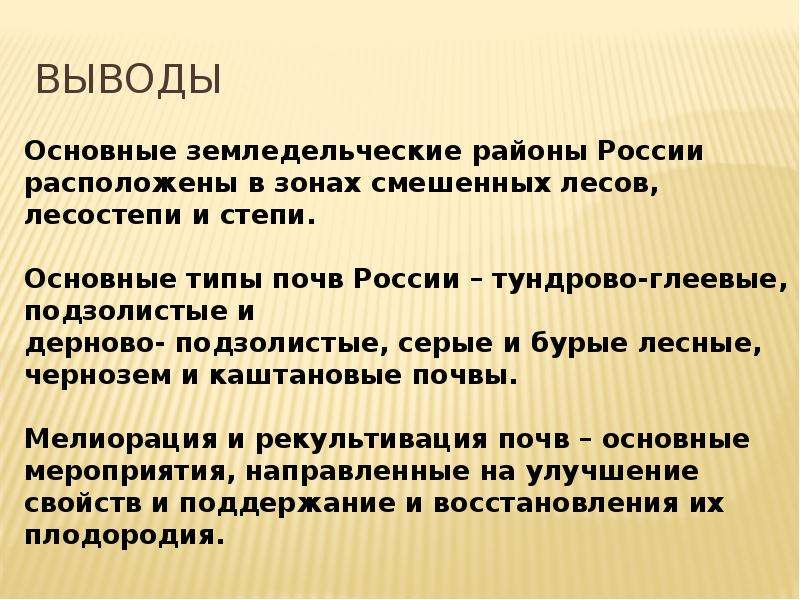 ВЫВОДЫ

Основные земледельческие районы России расположены в зонах смешенных лесов, лесостепи и степи.

Основные типы почв России – тундрово-глеевые, подзолистые и дерново- подзолистые, серые и бурые лесные, чернозем и каштановые почвы.

Мелиорация и рекультивация почв – основные мероприятия, направленные на улучшение свойств и поддержание и восстановления их плодородия.